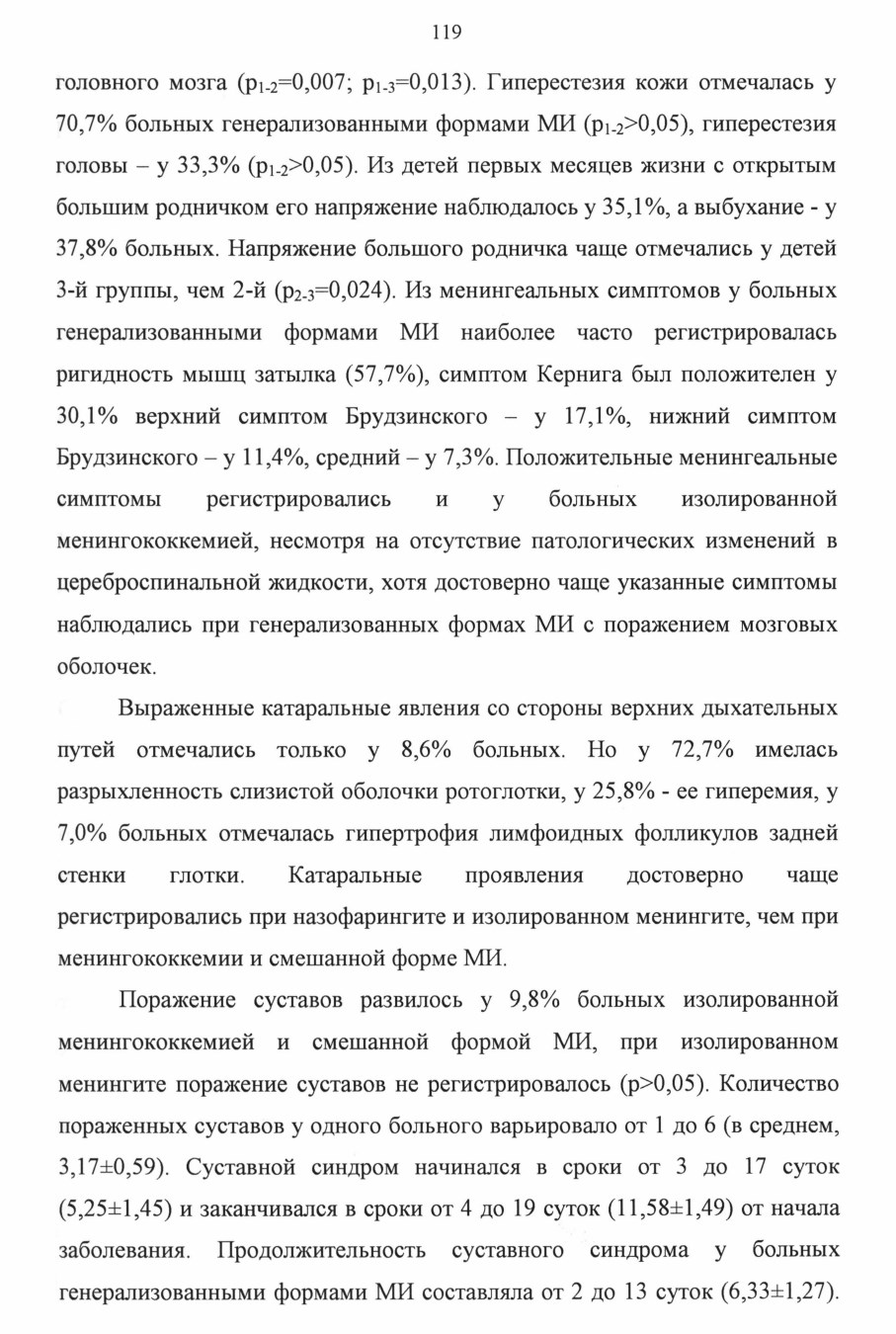 119

головного мозга ($p_{1-2}$=0,007; $p_{1-3}$=0,013). Гиперестезия кожи отмечалась у 70,7% больных генерализованными формами МИ ($p_{1-2}$>0,05), гиперестезия головы – у 33,3% ($p_{1-2}$>0,05). Из детей первых месяцев жизни с открытым большим родничком его напряжение наблюдалось у 35,1%, а выбухание - у 37,8% больных. Напряжение большого родничка чаще отмечались у детей 3-й группы, чем 2-й ($p_{2-3}$=0,024). Из менингеальных симптомов у больных генерализованными формами МИ наиболее часто регистрировалась ригидность мышц затылка (57,7%), симптом Кернига был положителен у 30,1% верхний симптом Брудзинского – у 17,1%, нижний симптом Брудзинского – у 11,4%, средний – у 7,3%. Положительные менингеальные симптомы регистрировались и у больных изолированной менингококкемией, несмотря на отсутствие патологических изменений в цереброспинальной жидкости, хотя достоверно чаще указанные симптомы наблюдались при генерализованных формах МИ с поражением мозговых оболочек.

Выраженные катаральные явления со стороны верхних дыхательных путей отмечались только у 8,6% больных. Но у 72,7% имелась разрыхленность слизистой оболочки ротоглотки, у 25,8% - ее гиперемия, у 7,0% больных отмечалась гипертрофия лимфоидных фолликулов задней стенки глотки. Катаральные проявления достоверно чаще регистрировались при назофарингите и изолированном менингите, чем при менингококкемии и смешанной форме МИ.

Поражение суставов развилось у 9,8% больных изолированной менингококкемией и смешанной формой МИ, при изолированном менингите поражение суставов не регистрировалось (p>0,05). Количество пораженных суставов у одного больного варьировало от 1 до 6 (в среднем, 3,17±0,59). Суставной синдром начинался в сроки от 3 до 17 суток (5,25±1,45) и заканчивался в сроки от 4 до 19 суток (11,58±1,49) от начала заболевания. Продолжительность суставного синдрома у больных генерализованными формами МИ составляла от 2 до 13 суток (6,33±1,27).